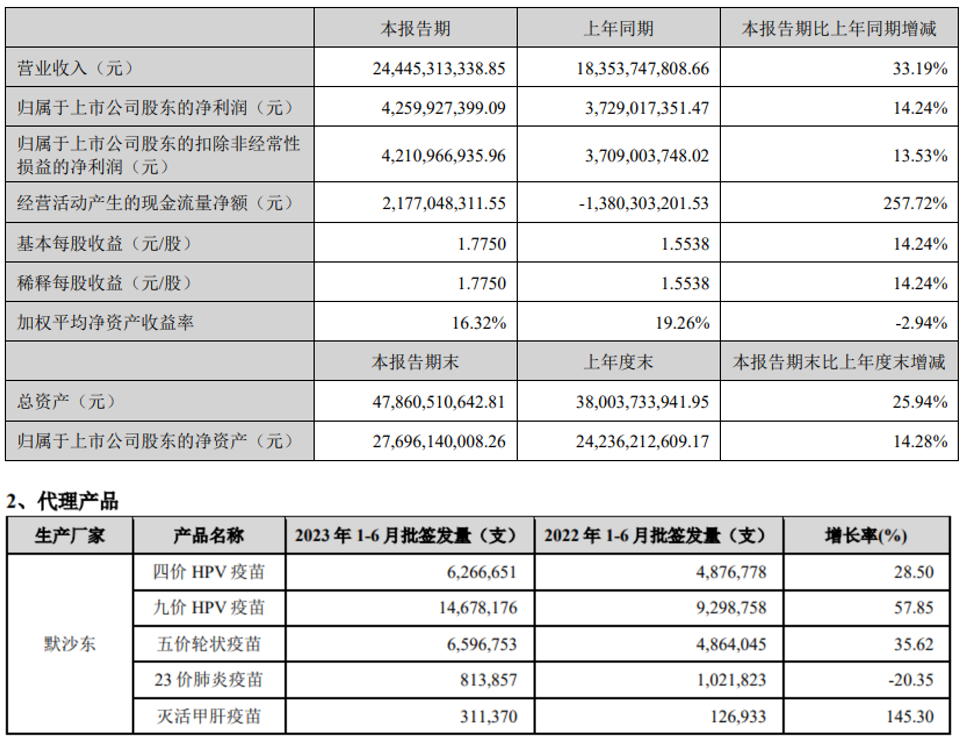 |  | 本报告期 | 上年同期 | 本报告期比上年同期增减 |
|---|---|---|---|
| 营业收入（元） | 24,445,313,338.85 | 18,353,747,808.66 | 33.19% |
| 归属于上市公司股东的净利润（元） | 4,259,927,399.09 | 3,729,017,351.47 | 14.24% |
| 归属于上市公司股东的扣除非经常性损益的净利润（元） | 4,210,966,935.96 | 3,709,003,748.02 | 13.53% |
| 经营活动产生的现金流量净额（元） | 2,177,048,311.55 | -1,380,303,201.53 | 257.72% |
| 基本每股收益（元/股） | 1.7750 | 1.5538 | 14.24% |
| 稀释每股收益（元/股） | 1.7750 | 1.5538 | 14.24% |
| 加权平均净资产收益率 | 16.32% | 19.26% | -2.94% |
|  | 本报告期末 | 上年度末 | 本报告期末比上年度末增减 |
| 总资产（元） | 47,860,510,642.81 | 38,003,733,941.95 | 25.94% |
| 归属于上市公司股东的净资产（元） | 27,696,140,008.26 | 24,236,212,609.17 | 14.28% |

2、代理产品

| 生产厂家 | 产品名称 | 2023 年 1-6 月批签发量（支） | 2022 年 1-6 月批签发量（支） | 增长率(%) |
|---|---|---|---|---|
| 默沙东 | 四价 HPV 疫苗 | 6,266,651 | 4,876,778 | 28.50 |
|  | 九价 HPV 疫苗 | 14,678,176 | 9,298,758 | 57.85 |
|  | 五价轮状疫苗 | 6,596,753 | 4,864,045 | 35.62 |
|  | 23 价肺炎疫苗 | 813,857 | 1,021,823 | -20.35 |
|  | 灭活甲肝疫苗 | 311,370 | 126,933 | 145.30 |